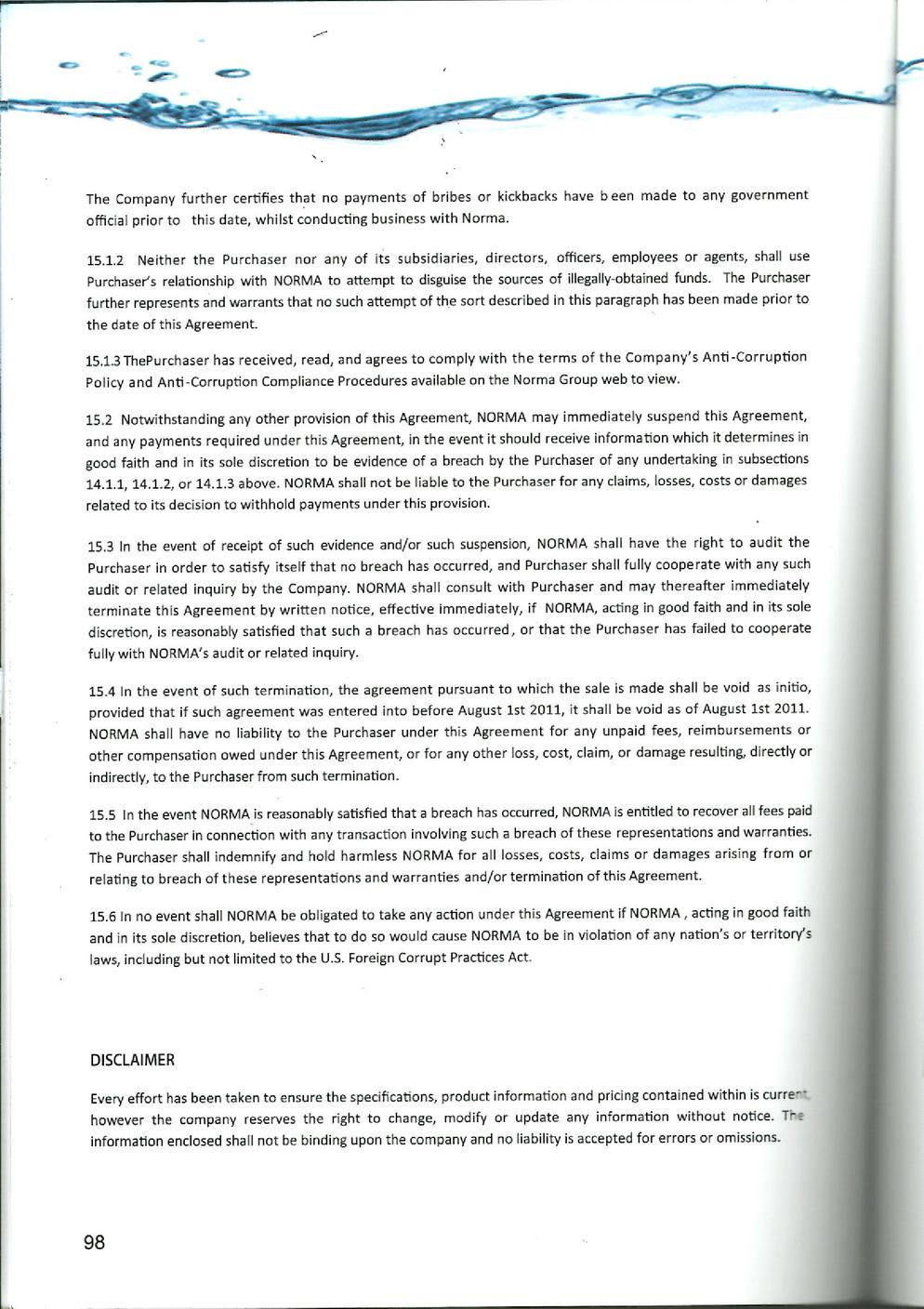 The Company further certifies that no payments of bribes or kickbacks have b een made to any government official prior to this date, whilst conducting business with Norma.

15.1.2 Neither the Purchaser nor any of its subsidiaries, directors, officers, employees or agents, shall use Purchaser's relationship with NORMA to attempt to disguise the sources of illegally-obtained funds. The Purchaser further represents and warrants that no such attempt of the sort described in this paragraph has been made prior to the date of this Agreement.

15.1.3 ThePurchaser has received, read, and agrees to comply with the terms of the Company's Anti-Corruption Policy and Anti-Corruption Compliance Procedures available on the Norma Group web to view.

15.2 Notwithstanding any other provision of this Agreement, NORMA may immediately suspend this Agreement, and any payments required under this Agreement, in the event it should receive information which it determines in good faith and in its sole discretion to be evidence of a breach by the Purchaser of any undertaking in subsections 14.1.1, 14.1.2, or 14.1.3 above. NORMA shall not be liable to the Purchaser for any claims, losses, costs or damages related to its decision to withhold payments under this provision.

15.3 In the event of receipt of such evidence and/or such suspension, NORMA shall have the right to audit the Purchaser in order to satisfy itself that no breach has occurred, and Purchaser shall fully cooperate with any such audit or related inquiry by the Company. NORMA shall consult with Purchaser and may thereafter immediately terminate this Agreement by written notice, effective immediately, if NORMA, acting in good faith and in its sole discretion, is reasonably satisfied that such a breach has occurred, or that the Purchaser has failed to cooperate fully with NORMA's audit or related inquiry.

15.4 In the event of such termination, the agreement pursuant to which the sale is made shall be void as initio, provided that if such agreement was entered into before August 1st 2011, it shall be void as of August 1st 2011. NORMA shall have no liability to the Purchaser under this Agreement for any unpaid fees, reimbursements or other compensation owed under this Agreement, or for any other loss, cost, claim, or damage resulting, directly or indirectly, to the Purchaser from such termination.

15.5 In the event NORMA is reasonably satisfied that a breach has occurred, NORMA is entitled to recover all fees paid to the Purchaser in connection with any transaction involving such a breach of these representations and warranties. The Purchaser shall indemnify and hold harmless NORMA for all losses, costs, claims or damages arising from or relating to breach of these representations and warranties and/or termination of this Agreement.

15.6 In no event shall NORMA be obligated to take any action under this Agreement if NORMA , acting in good faith and in its sole discretion, believes that to do so would cause NORMA to be in violation of any nation's or territory's laws, including but not limited to the U.S. Foreign Corrupt Practices Act.

DISCLAIMER

Every effort has been taken to ensure the specifications, product information and pricing contained within is current, however the company reserves the right to change, modify or update any information without notice. The information enclosed shall not be binding upon the company and no liability is accepted for errors or omissions.

98